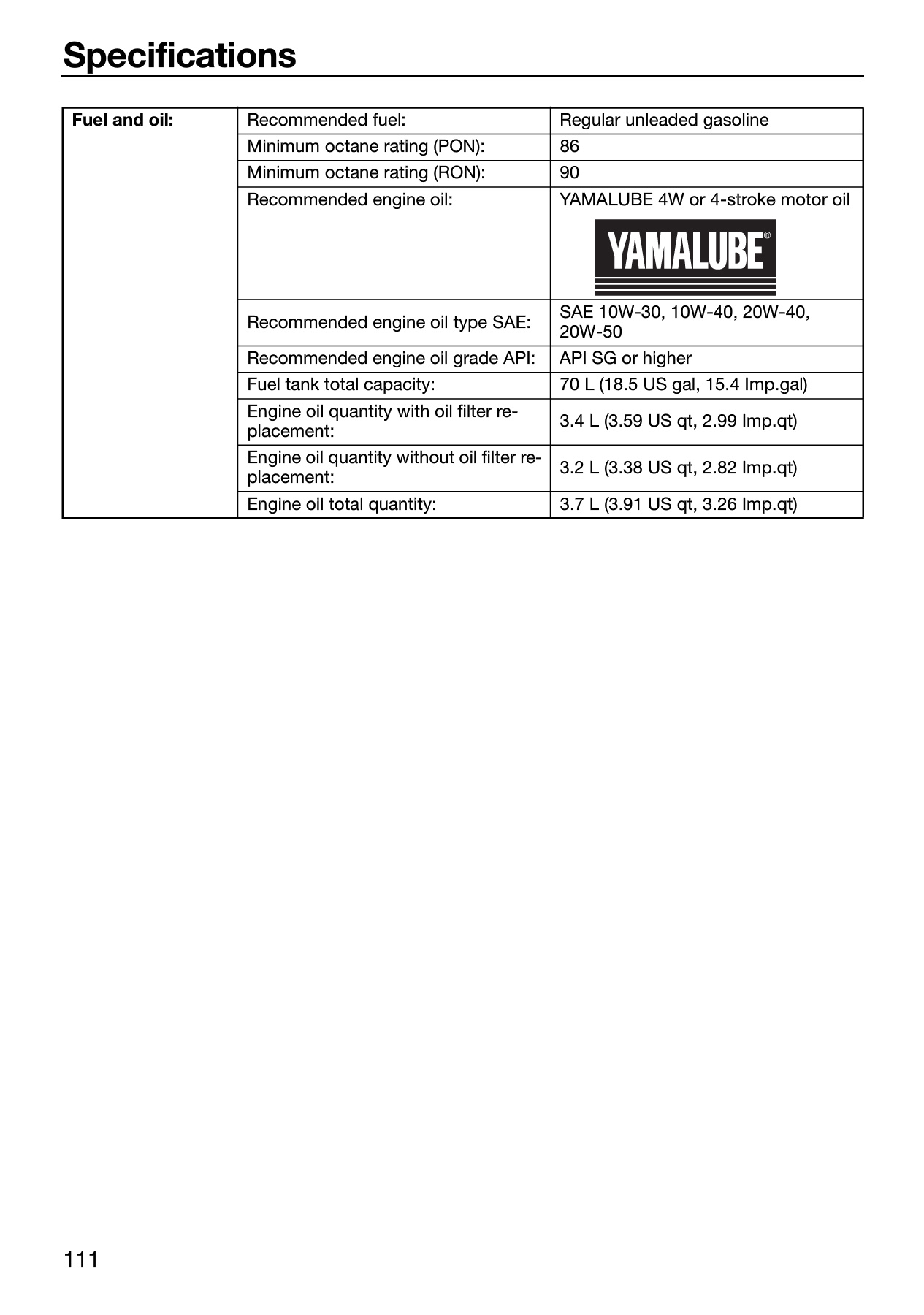 Specifications

| Fuel and oil: | Recommended fuel: | Regular unleaded gasoline |
|---|---|---|
| | Minimum octane rating (PON): | 86 |
| | Minimum octane rating (RON): | 90 |
| | Recommended engine oil: | YAMALUBE 4W or 4-stroke motor oil YAMALUBE® |
| | Recommended engine oil type SAE: | SAE 10W-30, 10W-40, 20W-40, 20W-50 |
| | Recommended engine oil grade API: | API SG or higher |
| | Fuel tank total capacity: | 70 L (18.5 US gal, 15.4 Imp.gal) |
| | Engine oil quantity with oil filter replacement: | 3.4 L (3.59 US qt, 2.99 Imp.qt) |
| | Engine oil quantity without oil filter replacement: | 3.2 L (3.38 US qt, 2.82 Imp.qt) |
| | Engine oil total quantity: | 3.7 L (3.91 US qt, 3.26 Imp.qt) |

111